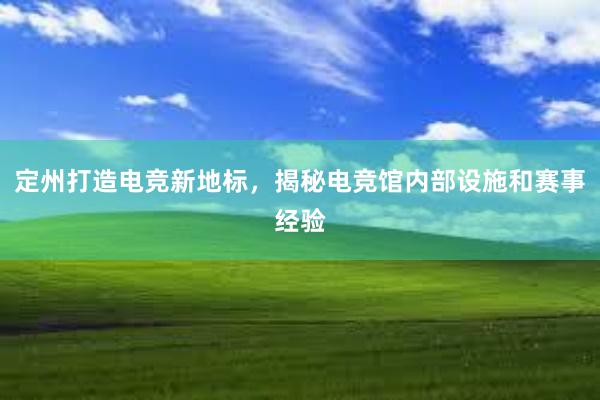 定州打造电竞新地标，揭秘电竞馆内部设施和赛事经验